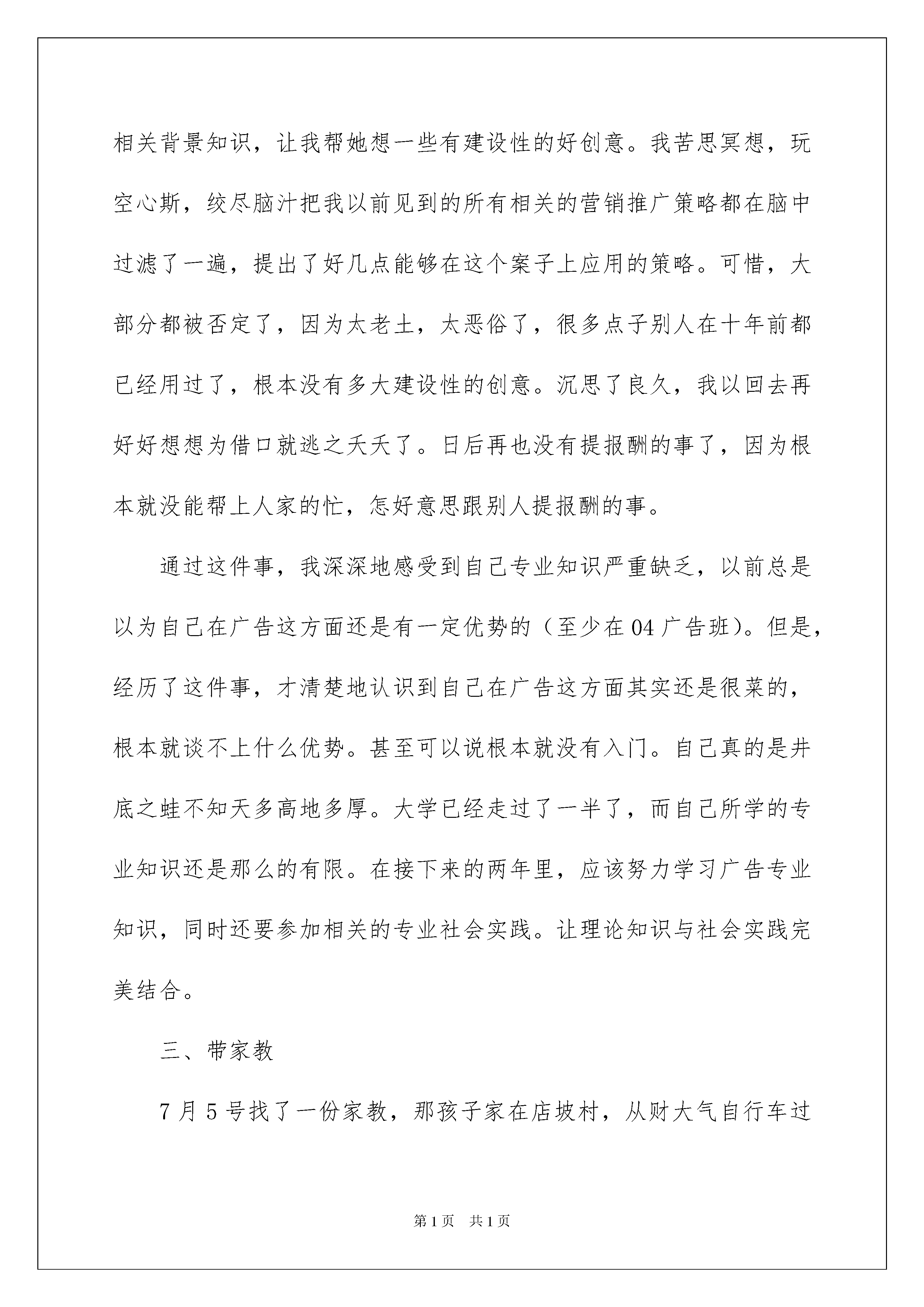 相关背景知识，让我帮她想一些有建设性的好创意。我苦思冥想，玩空心斯，绞尽脑汁把我以前见到的所有相关的营销推广策略都在脑中过滤了一遍，提出了好几点能够在这个案子上应用的策略。可惜，大部分都被否定了，因为太老土，太恶俗了，很多点子别人在十年前都已经用过了，根本没有多大建设性的创意。沉思了良久，我以回去再好好想想为借口就逃之夭夭了。日后再也没有提报酬的事了，因为根本就没能帮上人家的忙，怎好意思跟别人提报酬的事。

通过这件事，我深深地感受到自己专业知识严重缺乏，以前总是以为自己在广告这方面还是有一定优势的（至少在04广告班）。但是，经历了这件事，才清楚地认识到自己在广告这方面其实还是很菜的，根本就谈不上什么优势。甚至可以说根本就没有入门。自己真的是井底之蛙不知天多高地多厚。大学已经走过了一半了，而自己所学的专业知识还是那么的有限。在接下来的两年里，应该努力学习广告专业知识，同时还要参加相关的专业社会实践。让理论知识与社会实践完美结合。

三、带家教

7月5号找了一份家教，那孩子家在店坡村，从财大气自行车过

第1页　共1页